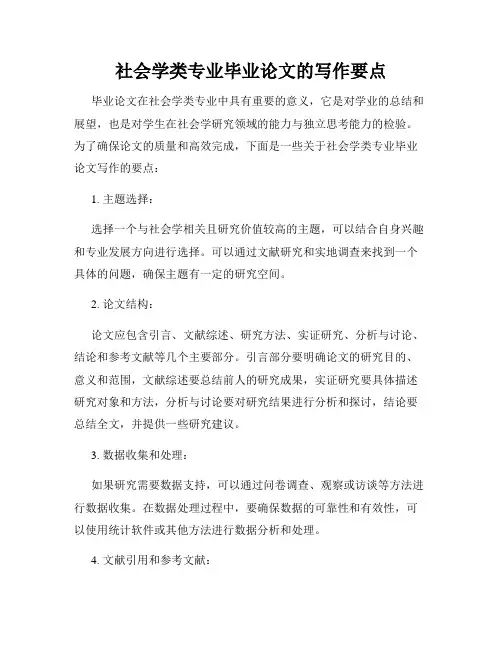 社会学类专业毕业论文的写作要点

毕业论文在社会学类专业中具有重要的意义，它是对学业的总结和展望，也是对学生在社会学研究领域的能力与独立思考能力的检验。为了确保论文的质量和高效完成，下面是一些关于社会学类专业毕业论文写作的要点：

1. 主题选择：

选择一个与社会学相关且研究价值较高的主题，可以结合自身兴趣和专业发展方向进行选择。可以通过文献研究和实地调查来找到一个具体的问题，确保主题有一定的研究空间。

2. 论文结构：

论文应包含引言、文献综述、研究方法、实证研究、分析与讨论、结论和参考文献等几个主要部分。引言部分要明确论文的研究目的、意义和范围，文献综述要总结前人的研究成果，实证研究要具体描述研究对象和方法，分析与讨论要对研究结果进行分析和探讨，结论要总结全文，并提供一些研究建议。

3. 数据收集和处理：

如果研究需要数据支持，可以通过问卷调查、观察或访谈等方法进行数据收集。在数据处理过程中，要确保数据的可靠性和有效性，可以使用统计软件或其他方法进行数据分析和处理。

4. 文献引用和参考文献：